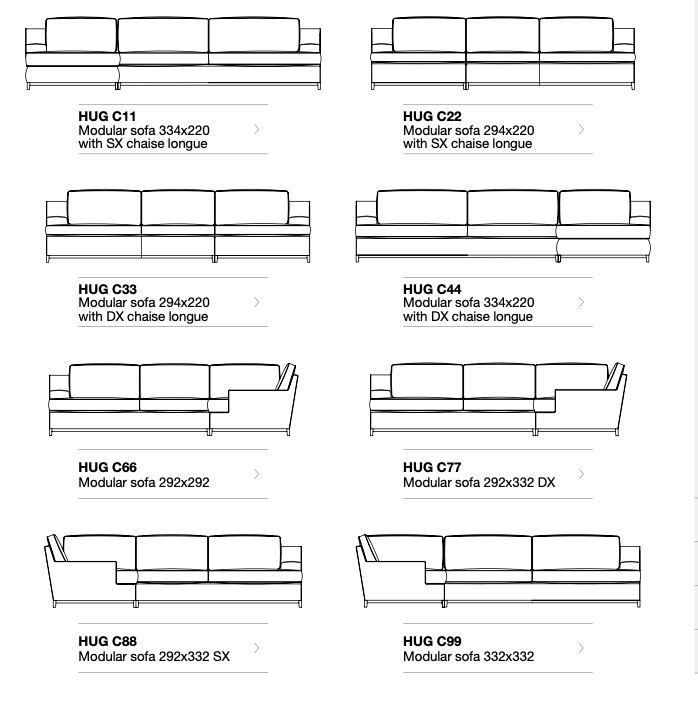 HUG C11
Modular sofa 334x220 with SX chaise longue

HUG C22
Modular sofa 294x220 with SX chaise longue

HUG C33
Modular sofa 294x220 with DX chaise longue

HUG C44
Modular sofa 334x220 with DX chaise longue

HUG C66
Modular sofa 292x292

HUG C77
Modular sofa 292x332 DX

HUG C88
Modular sofa 292x332 SX

HUG C99
Modular sofa 332x332